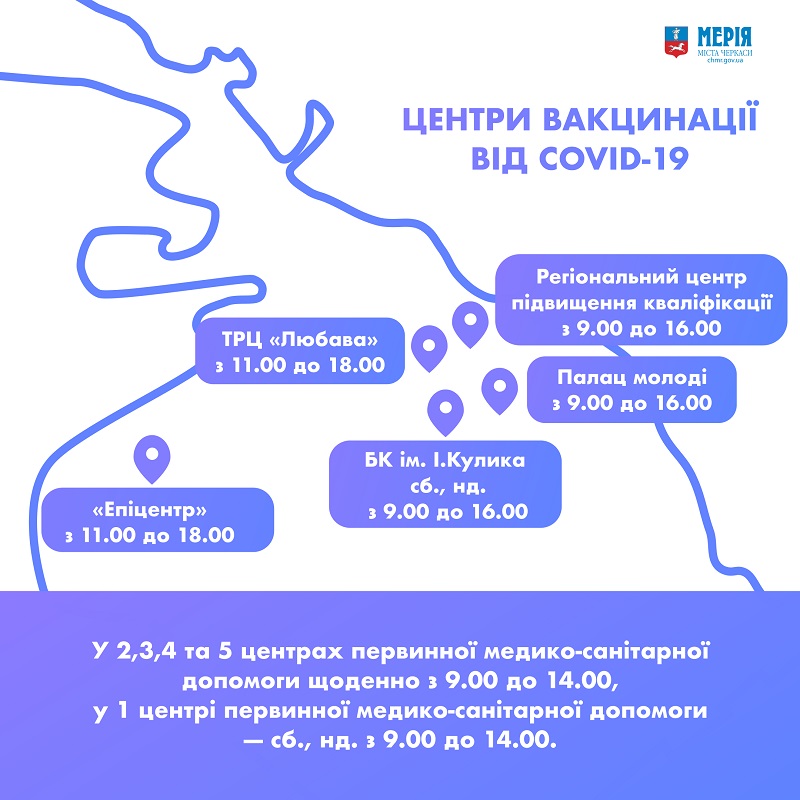 МЕРІЯ
МІСТА ЧЕРКАСИ
chmr.gov.ua

ЦЕНТРИ ВАКЦИНАЦІЇ ВІД COVID-19

Регіональний центр підвищення кваліфікації
з 9.00 до 16.00

ТРЦ «Любава»
з 11.00 до 18.00

Палац молоді
з 9.00 до 16.00

БК ім. І.Кулика
сб., нд.
з 9.00 до 16.00

«Епіцентр»
з 11.00 до 18.00

У 2,3,4 та 5 центрах первинної медико-санітарної допомоги щоденно з 9.00 до 14.00,
у 1 центрі первинної медико-санітарної допомоги — сб., нд. з 9.00 до 14.00.